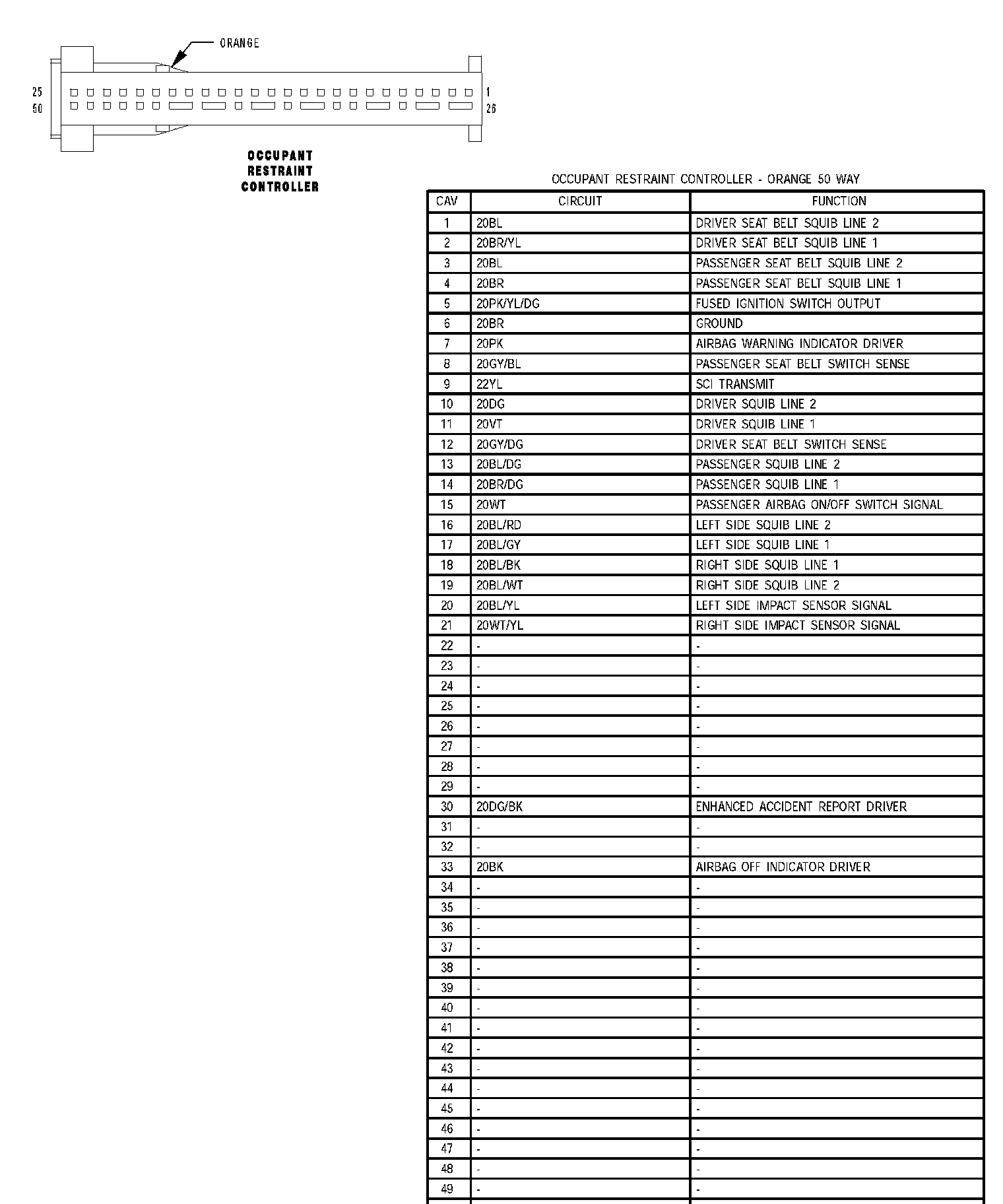 ORANGE

25
50

1
26

OCCUPANT
RESTRAINT
CONTROLLER

OCCUPANT RESTRAINT CONTROLLER - ORANGE 50 WAY

| CAV | CIRCUIT | FUNCTION |
|---|---|---|
| 1 | 20BL | DRIVER SEAT BELT SQUIB LINE 2 |
| 2 | 20BR/YL | DRIVER SEAT BELT SQUIB LINE 1 |
| 3 | 20BL | PASSENGER SEAT BELT SQUIB LINE 2 |
| 4 | 20BR | PASSENGER SEAT BELT SQUIB LINE 1 |
| 5 | 20PK/YL/DG | FUSED IGNITION SWITCH OUTPUT |
| 6 | 20BR | GROUND |
| 7 | 20PK | AIRBAG WARNING INDICATOR DRIVER |
| 8 | 20GY/BL | PASSENGER SEAT BELT SWITCH SENSE |
| 9 | 22YL | SCI TRANSMIT |
| 10 | 20DG | DRIVER SQUIB LINE 2 |
| 11 | 20VT | DRIVER SQUIB LINE 1 |
| 12 | 20GY/DG | DRIVER SEAT BELT SWITCH SENSE |
| 13 | 20BL/DG | PASSENGER SQUIB LINE 2 |
| 14 | 20BR/DG | PASSENGER SQUIB LINE 1 |
| 15 | 20WT | PASSENGER AIRBAG ON/OFF SWITCH SIGNAL |
| 16 | 20BL/RD | LEFT SIDE SQUIB LINE 2 |
| 17 | 20BL/GY | LEFT SIDE SQUIB LINE 1 |
| 18 | 20BL/BK | RIGHT SIDE SQUIB LINE 1 |
| 19 | 20BL/WT | RIGHT SIDE SQUIB LINE 2 |
| 20 | 20BL/YL | LEFT SIDE IMPACT SENSOR SIGNAL |
| 21 | 20WT/YL | RIGHT SIDE IMPACT SENSOR SIGNAL |
| 22 | - | - |
| 23 | - | - |
| 24 | - | - |
| 25 | - | - |
| 26 | - | - |
| 27 | - | - |
| 28 | - | - |
| 29 | - | - |
| 30 | 20DG/BK | ENHANCED ACCIDENT REPORT DRIVER |
| 31 | - | - |
| 32 | - | - |
| 33 | 20BK | AIRBAG OFF INDICATOR DRIVER |
| 34 | - | - |
| 35 | - | - |
| 36 | - | - |
| 37 | - | - |
| 38 | - | - |
| 39 | - | - |
| 40 | - | - |
| 41 | - | - |
| 42 | - | - |
| 43 | - | - |
| 44 | - | - |
| 45 | - | - |
| 46 | - | - |
| 47 | - | - |
| 48 | - | - |
| 49 | - | - |